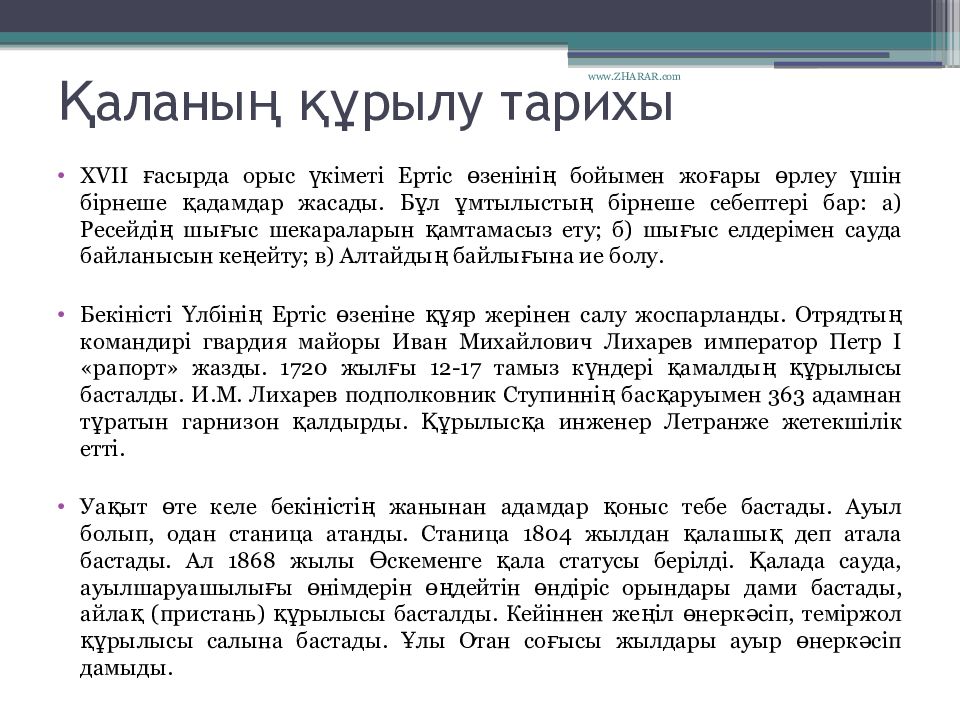 www.ZHARAR.com

Қаланың құрылу тарихы

• XVII ғасырда орыс үкіметі Ертіс өзенінің бойымен жоғары өрлеу үшін бірнеше қадамдар жасады. Бұл ұмтылыстың бірнеше себептері бар: а) Ресейдің шығыс шекараларын қамтамасыз ету; б) шығыс елдерімен сауда байланысын кеңейту; в) Алтайдың байлығына ие болу.

• Бекіністі Үлбінің Ертіс өзеніне құяр жерінен салу жоспарланды. Отрядтың командирі гвардия майоры Иван Михайлович Лихарев император Петр I «рапорт» жазды. 1720 жылғы 12-17 тамыз күндері қамалдың құрылысы басталды. И.М. Лихарев подполковник Ступиннің басқаруымен 363 адамнан тұратын гарнизон қалдырды. Құрылысқа инженер Летранже жетекшілік етті.

• Уақыт өте келе бекіністің жанынан адамдар қоныс тебе бастады. Ауыл болып, одан станица атанды. Станица 1804 жылдан қалашық деп атала бастады. Ал 1868 жылы Өскеменге қала статусы берілді. Қалада сауда, ауылшаруашылығы өнімдерін өңдейтін өндіріс орындары дами бастады, айлақ (пристань) құрылысы басталды. Кейіннен жеңіл өнеркәсіп, теміржол құрылысы салына бастады. Ұлы Отан соғысы жылдары ауыр өнеркәсіп дамыды.